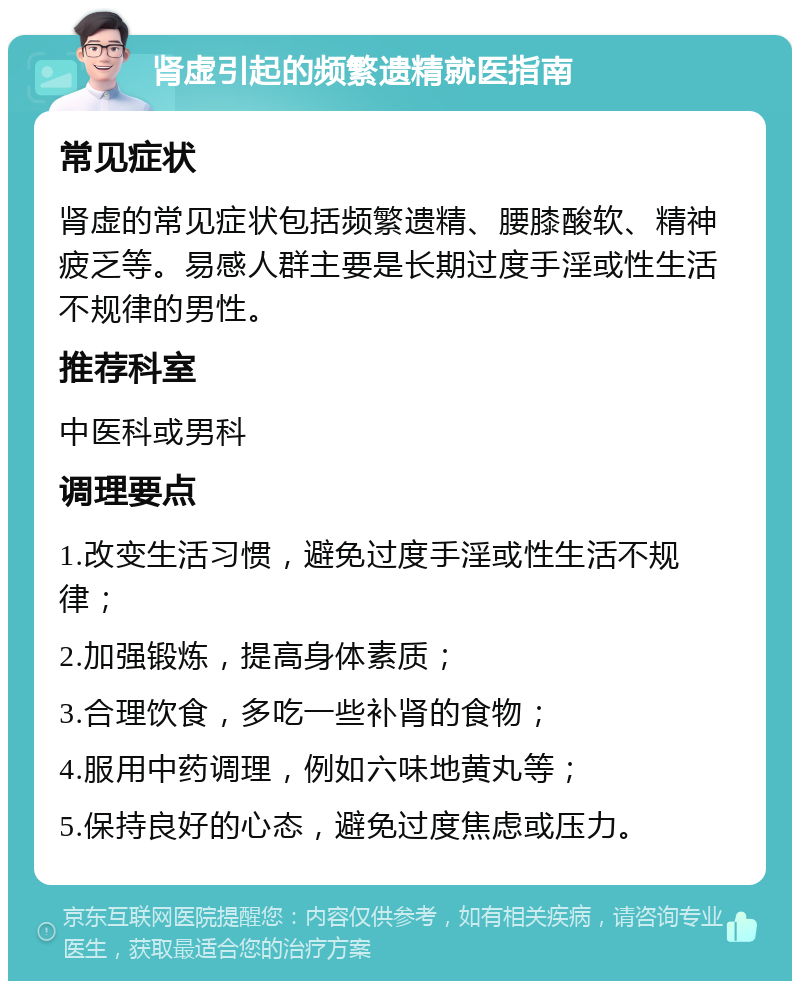 肾虚引起的频繁遗精就医指南

常见症状

肾虚的常见症状包括频繁遗精、腰膝酸软、精神疲乏等。易感人群主要是长期过度手淫或性生活不规律的男性。

推荐科室

中医科或男科

调理要点

1.改变生活习惯，避免过度手淫或性生活不规律；

2.加强锻炼，提高身体素质；

3.合理饮食，多吃一些补肾的食物；

4.服用中药调理，例如六味地黄丸等；

5.保持良好的心态，避免过度焦虑或压力。

京东互联网医院提醒您：内容仅供参考，如有相关疾病，请咨询专业医生，获取最适合您的治疗方案